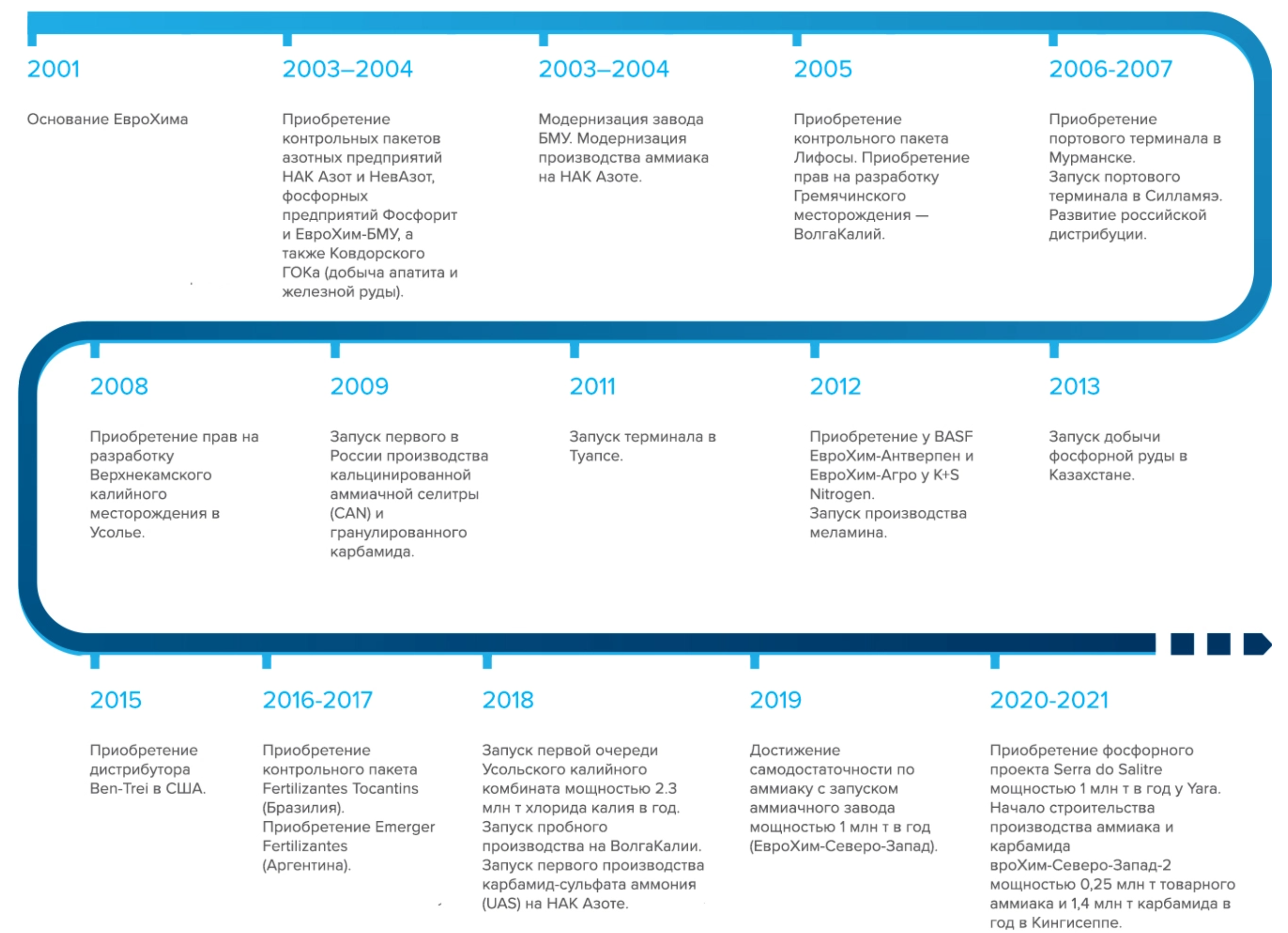 2001

Основание ЕвроХима

2003–2004

Приобретение контрольных пакетов азотных предприятий НАК Азот и НевАзот, фосфорных предприятий Фосфорит и ЕвроХим-БМУ, а также Ковдорского ГОКа (добыча апатита и железной руды).

2003–2004

Модернизация завода БМУ. Модернизация производства аммиака на НАК Азоте.

2005

Приобретение контрольного пакета Лифосы. Приобретение прав на разработку Гремячинского месторождения — ВолгаКалий.

2006-2007

Приобретение портового терминала в Мурманске. Запуск портового терминала в Силламяэ. Развитие российской дистрибуции.

2008

Приобретение прав на разработку Верхнекамского калийного месторождения в Усолье.

2009

Запуск первого в России производства кальцинированной аммиачной селитры (CAN) и гранулированного карбамида.

2011

Запуск терминала в Туапсе.

2012

Приобретение у BASF ЕвроХим-Антверпен и ЕвроХим-Агро у K+S Nitrogen. Запуск производства меламина.

2013

Запуск добычи фосфорной руды в Казахстане.

2015

Приобретение дистрибутора Ben-Trei в США.

2016-2017

Приобретение контрольного пакета Fertilizantes Tocantins (Бразилия). Приобретение Emerger Fertilizantes (Аргентина).

2018

Запуск первой очереди Усольского калийного комбината мощностью 2.3 млн т хлорида калия в год. Запуск пробного производства на ВолгаКалии. Запуск первого производства карбамид-сульфата аммония (UAS) на НАК Азоте.

2019

Достижение самодостаточности по аммиаку с запуском аммиачного завода мощностью 1 млн т в год (ЕвроХим-Северо-Запад).

2020-2021

Приобретение фосфорного проекта Serra do Salitre мощностью 1 млн т в год у Yara. Начало строительства производства аммиака и карбамида вроХим-Северо-Запад-2 мощностью 0,25 млн т товарного аммиака и 1,4 млн т карбамида в год в Кингисеппе.